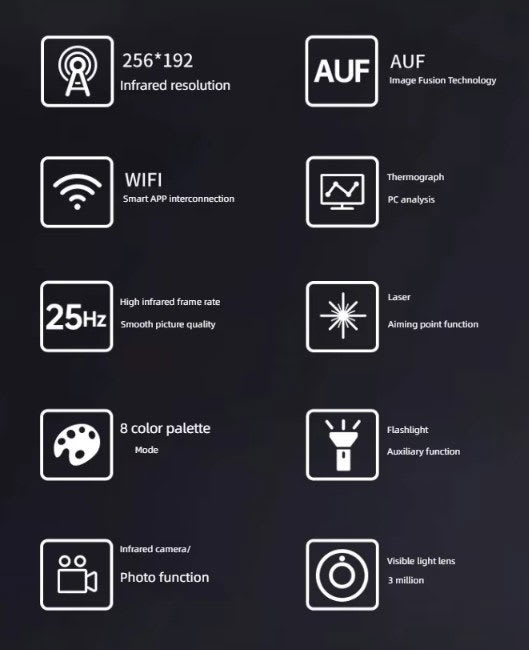 256*192
Infrared resolution

WIFI
Smart APP interconnection

25Hz
High infrared frame rate
Smooth picture quality

8 color palette
Mode

Infrared camera/
Photo function

AUF
AUF
Image Fusion Technology

Thermograph
PC analysis

Laser
Aiming point function

Flashlight
Auxiliary function

Visible light lens
3 million